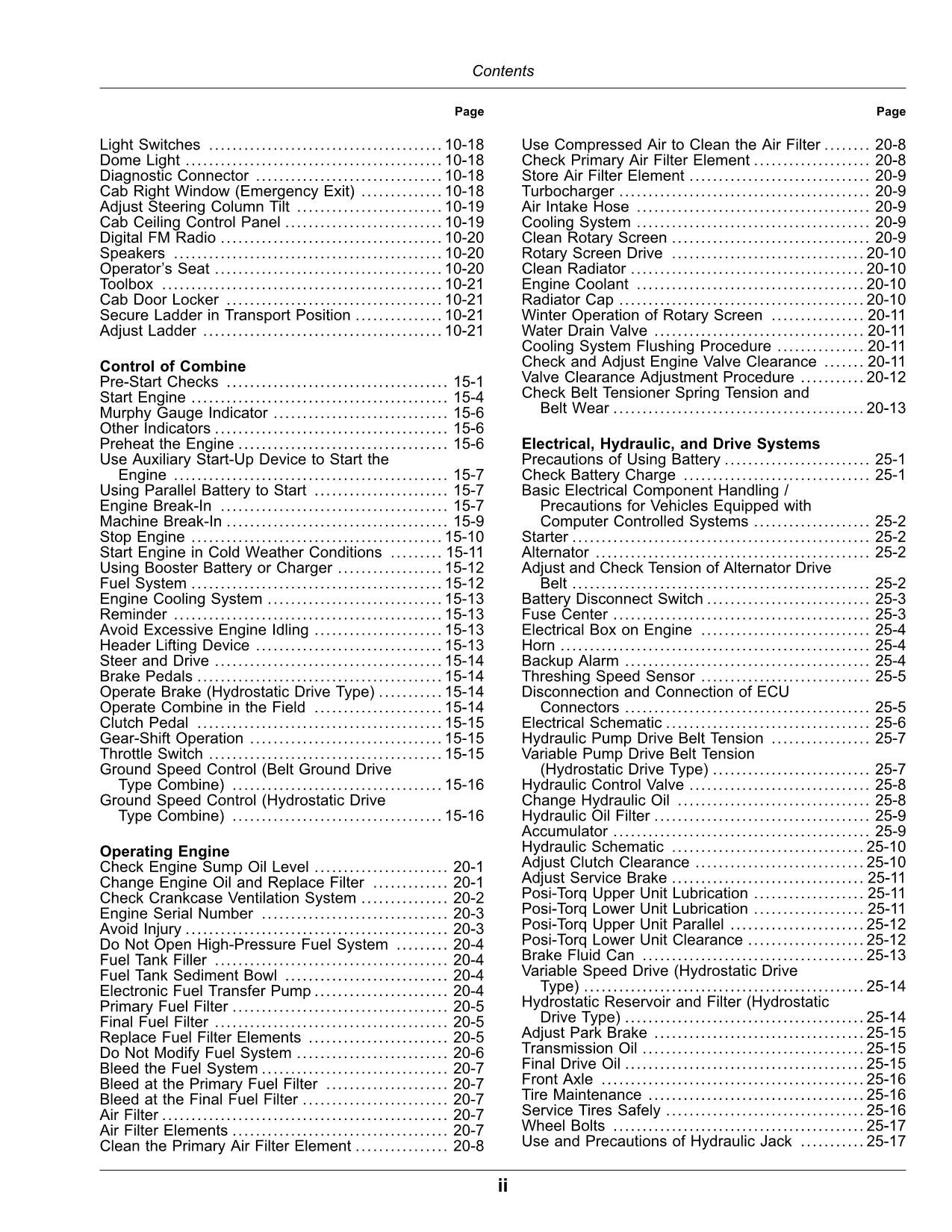 Contents

Page

Light Switches 10-18
Dome Light 10-18
Diagnostic Connector 10-18
Cab Right Window (Emergency Exit) 10-18
Adjust Steering Column Tilt 10-19
Cab Ceiling Control Panel 10-19
Digital FM Radio 10-20
Speakers 10-20
Operator's Seat 10-20
Toolbox 10-21
Cab Door Locker 10-21
Secure Ladder in Transport Position 10-21
Adjust Ladder 10-21

Control of Combine
Pre-Start Checks 15-1
Start Engine 15-4
Murphy Gauge Indicator 15-6
Other Indicators 15-6
Preheat the Engine 15-6
Use Auxiliary Start-Up Device to Start the Engine 15-7
Using Parallel Battery to Start 15-7
Engine Break-In 15-7
Machine Break-In 15-9
Stop Engine 15-10
Start Engine in Cold Weather Conditions 15-11
Using Booster Battery or Charger 15-12
Fuel System 15-12
Engine Cooling System 15-13
Reminder 15-13
Avoid Excessive Engine Idling 15-13
Header Lifting Device 15-13
Steer and Drive 15-14
Brake Pedals 15-14
Operate Brake (Hydrostatic Drive Type) 15-14
Operate Combine in the Field 15-14
Clutch Pedal 15-15
Gear-Shift Operation 15-15
Throttle Switch 15-15
Ground Speed Control (Belt Ground Drive Type Combine) 15-16
Ground Speed Control (Hydrostatic Drive Type Combine) 15-16

Operating Engine
Check Engine Sump Oil Level 20-1
Change Engine Oil and Replace Filter 20-1
Check Crankcase Ventilation System 20-2
Engine Serial Number 20-3
Avoid Injury 20-3
Do Not Open High-Pressure Fuel System 20-4
Fuel Tank Filler 20-4
Fuel Tank Sediment Bowl 20-4
Electronic Fuel Transfer Pump 20-4
Primary Fuel Filter 20-5
Final Fuel Filter 20-5
Replace Fuel Filter Elements 20-5
Do Not Modify Fuel System 20-6
Bleed the Fuel System 20-7
Bleed at the Primary Fuel Filter 20-7
Bleed at the Final Fuel Filter 20-7
Air Filter 20-7
Air Filter Elements 20-7
Clean the Primary Air Filter Element 20-8

Page

Use Compressed Air to Clean the Air Filter 20-8
Check Primary Air Filter Element 20-8
Store Air Filter Element 20-9
Turbocharger 20-9
Air Intake Hose 20-9
Cooling System 20-9
Clean Rotary Screen 20-9
Rotary Screen Drive 20-10
Clean Radiator 20-10
Engine Coolant 20-10
Radiator Cap 20-10
Winter Operation of Rotary Screen 20-11
Water Drain Valve 20-11
Cooling System Flushing Procedure 20-11
Check and Adjust Engine Valve Clearance 20-11
Valve Clearance Adjustment Procedure 20-12
Check Belt Tensioner Spring Tension and Belt Wear 20-13

Electrical, Hydraulic, and Drive Systems
Precautions of Using Battery 25-1
Check Battery Charge 25-1
Basic Electrical Component Handling / Precautions for Vehicles Equipped with Computer Controlled Systems 25-2
Starter 25-2
Alternator 25-2
Adjust and Check Tension of Alternator Drive Belt 25-2
Battery Disconnect Switch 25-3
Fuse Center 25-3
Electrical Box on Engine 25-4
Horn 25-4
Backup Alarm 25-4
Threshing Speed Sensor 25-5
Disconnection and Connection of ECU Connectors 25-5
Electrical Schematic 25-6
Hydraulic Pump Drive Belt Tension 25-7
Variable Pump Drive Belt Tension (Hydrostatic Drive Type) 25-7
Hydraulic Control Valve 25-8
Change Hydraulic Oil 25-8
Hydraulic Oil Filter 25-9
Accumulator 25-9
Hydraulic Schematic 25-10
Adjust Clutch Clearance 25-10
Adjust Service Brake 25-11
Posi-Torq Upper Unit Lubrication 25-11
Posi-Torq Lower Unit Lubrication 25-11
Posi-Torq Upper Unit Parallel 25-12
Posi-Torq Lower Unit Clearance 25-12
Brake Fluid Can 25-13
Variable Speed Drive (Hydrostatic Drive Type) 25-14
Hydrostatic Reservoir and Filter (Hydrostatic Drive Type) 25-14
Adjust Park Brake 25-15
Transmission Oil 25-15
Final Drive Oil 25-15
Front Axle 25-16
Tire Maintenance 25-16
Service Tires Safely 25-16
Wheel Bolts 25-17
Use and Precautions of Hydraulic Jack 25-17

ii